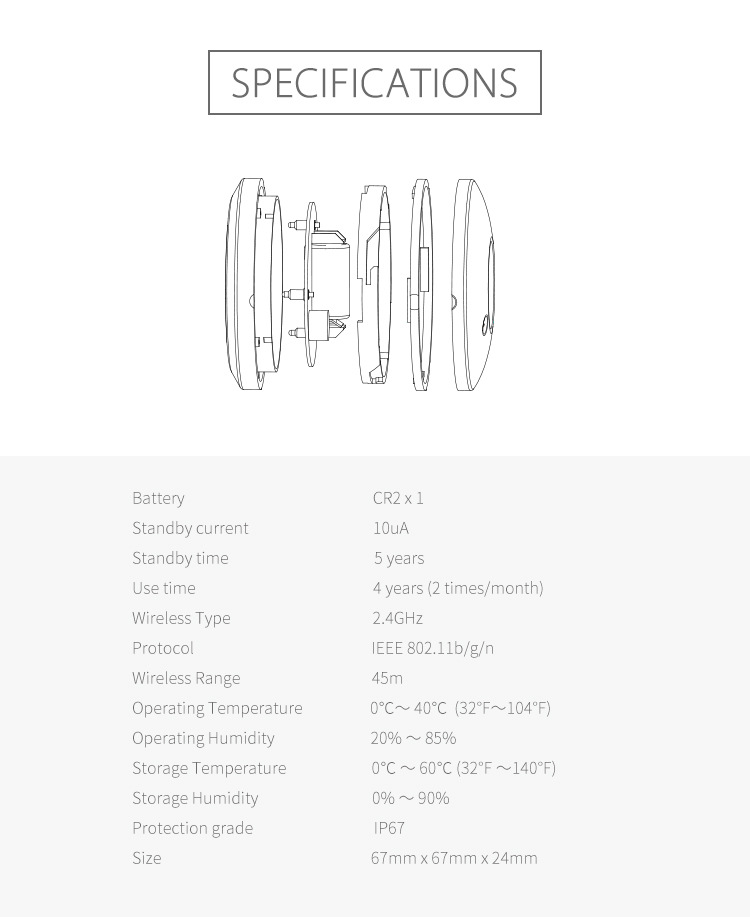 SPECIFICATIONS

Battery CR2 x 1
Standby current 10uA
Standby time 5 years
Use time 4 years (2 times/month)
Wireless Type 2.4GHz
Protocol IEEE 802.11b/g/n
Wireless Range 45m
Operating Temperature 0°C～40°C (32°F～104°F)
Operating Humidity 20% ～ 85%
Storage Temperature 0°C ～ 60°C (32°F ～140°F)
Storage Humidity 0% ～ 90%
Protection grade IP67
Size 67mm x 67mm x 24mm